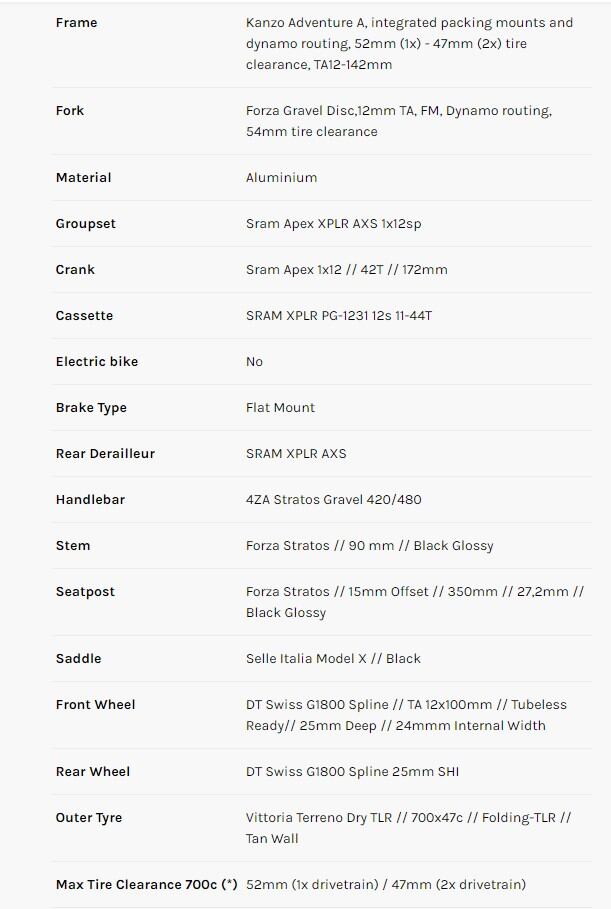 | | |
|---|---|
| Frame | Kanzo Adventure A, integrated packing mounts and dynamo routing, 52mm (1x) - 47mm (2x) tire clearance, TA12-142mm |
| Fork | Forza Gravel Disc,12mm TA, FM, Dynamo routing, 54mm tire clearance |
| Material | Aluminium |
| Groupset | Sram Apex XPLR AXS 1x12sp |
| Crank | Sram Apex 1x12 // 42T // 172mm |
| Cassette | SRAM XPLR PG-1231 12s 11-44T |
| Electric bike | No |
| Brake Type | Flat Mount |
| Rear Derailleur | SRAM XPLR AXS |
| Handlebar | 4ZA Stratos Gravel 420/480 |
| Stem | Forza Stratos // 90 mm // Black Glossy |
| Seatpost | Forza Stratos // 15mm Offset // 350mm // 27,2mm // Black Glossy |
| Saddle | Selle Italia Model X // Black |
| Front Wheel | DT Swiss G1800 Spline // TA 12x100mm // Tubeless Ready// 25mm Deep // 24mmm Internal Width |
| Rear Wheel | DT Swiss G1800 Spline 25mm SHI |
| Outer Tyre | Vittoria Terreno Dry TLR // 700x47c // Folding-TLR // Tan Wall |
| Max Tire Clearance 700c (*) | 52mm (1x drivetrain) / 47mm (2x drivetrain) |